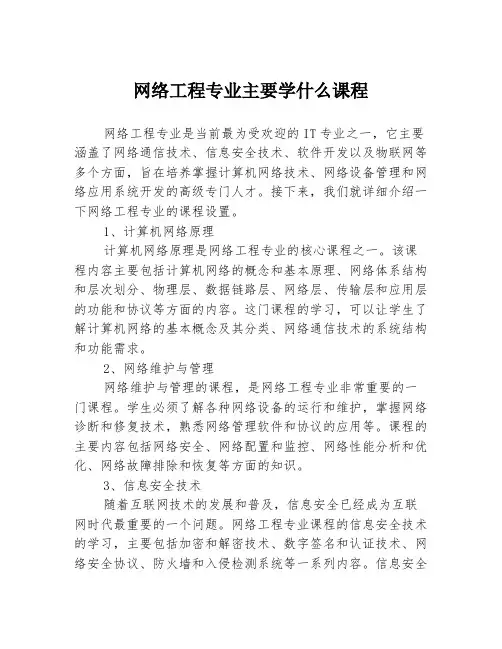 网络工程专业主要学什么课程

网络工程专业是当前最为受欢迎的IT专业之一，它主要涵盖了网络通信技术、信息安全技术、软件开发以及物联网等多个方面，旨在培养掌握计算机网络技术、网络设备管理和网络应用系统开发的高级专门人才。接下来，我们就详细介绍一下网络工程专业的课程设置。

1、计算机网络原理

计算机网络原理是网络工程专业的核心课程之一。该课程内容主要包括计算机网络的概念和基本原理、网络体系结构和层次划分、物理层、数据链路层、网络层、传输层和应用层的功能和协议等方面的内容。这门课程的学习，可以让学生了解计算机网络的基本概念及其分类、网络通信技术的系统结构和功能需求。

2、网络维护与管理

网络维护与管理的课程，是网络工程专业非常重要的一门课程。学生必须了解各种网络设备的运行和维护，掌握网络诊断和修复技术，熟悉网络管理软件和协议的应用等。课程的主要内容包括网络安全、网络配置和监控、网络性能分析和优化、网络故障排除和恢复等方面的知识。

3、信息安全技术

随着互联网技术的发展和普及，信息安全已经成为互联网时代最重要的一个问题。网络工程专业课程的信息安全技术的学习，主要包括加密和解密技术、数字签名和认证技术、网络安全协议、防火墙和入侵检测系统等一系列内容。信息安全